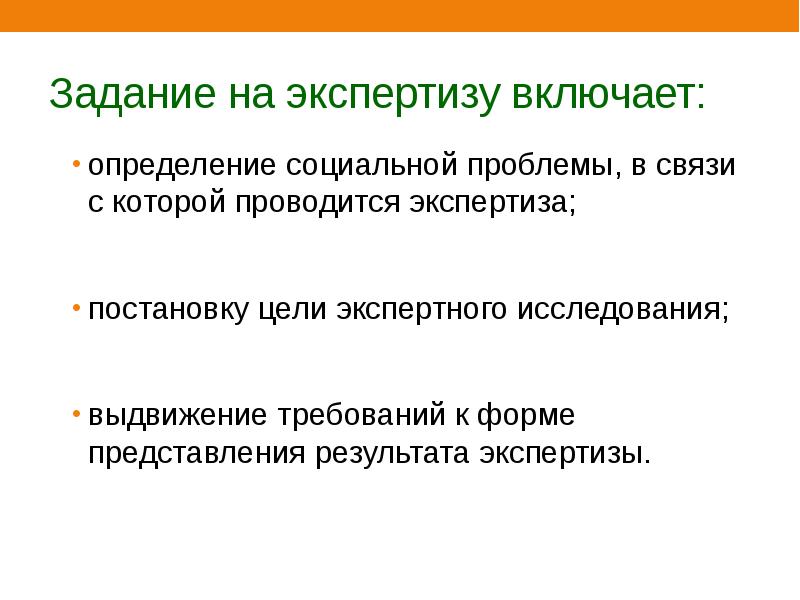 Задание на экспертизу включает:

• определение социальной проблемы, в связи с которой проводится экспертиза;

• постановку цели экспертного исследования;

• выдвижение требований к форме представления результата экспертизы.